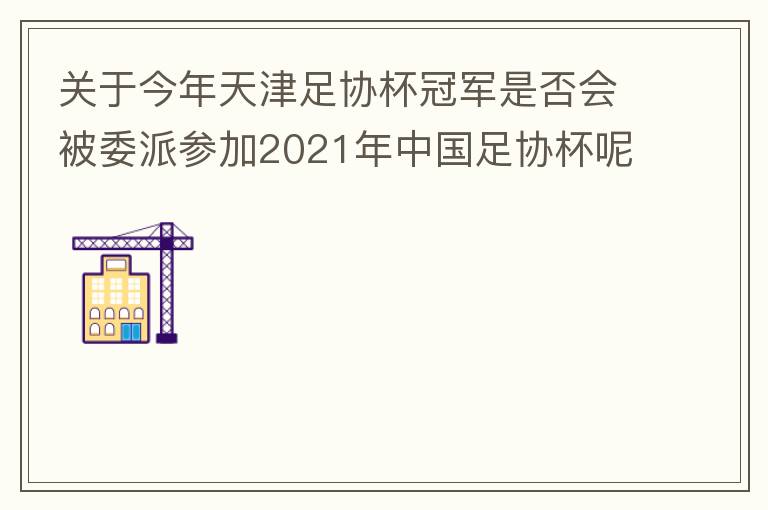 关于今年天津足协杯冠军是否会被委派参加2021年中国足协杯呢